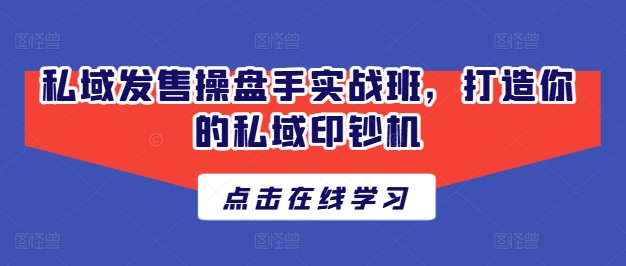 图怪兽 图怪兽 图怪兽

私域发售操盘手实战班，打造你的私域印钞机

点击在线学习

图怪兽 图怪兽 图怪兽